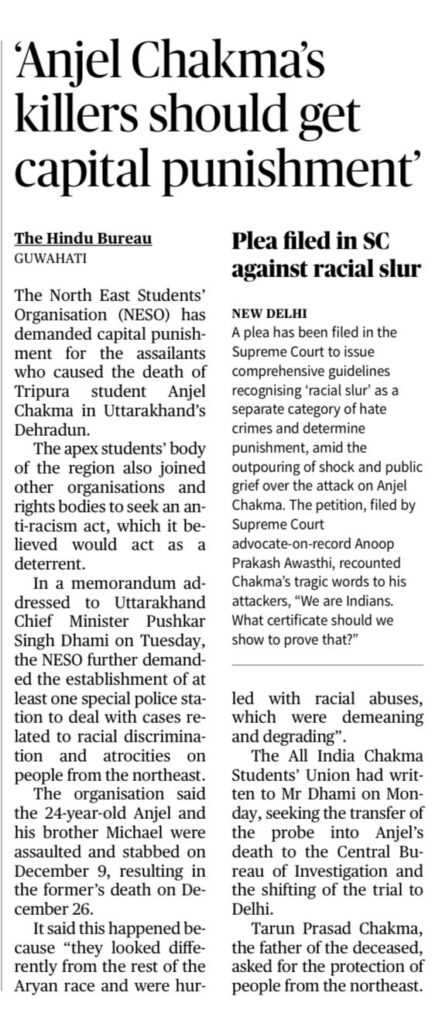 'Anjel Chakma's killers should get capital punishment'

The Hindu Bureau
GUWAHATI

The North East Students' Organisation (NESO) has demanded capital punishment for the assailants who caused the death of Tripura student Anjel Chakma in Uttarakhand's Dehradun.

The apex students' body of the region also joined other organisations and rights bodies to seek an anti-racism act, which it believed would act as a deterrent.

In a memorandum addressed to Uttarakhand Chief Minister Pushkar Singh Dhami on Tuesday, the NESO further demanded the establishment of at least one special police station to deal with cases related to racial discrimination and atrocities on people from the northeast.

The organisation said the 24-year-old Anjel and his brother Michael were assaulted and stabbed on December 9, resulting in the former's death on December 26.

It said this happened because "they looked differently from the rest of the Aryan race and were hurled with racial abuses, which were demeaning and degrading".

The All India Chakma Students' Union had written to Mr Dhami on Monday, seeking the transfer of the probe into Anjel's death to the Central Bureau of Investigation and the shifting of the trial to Delhi.

Tarun Prasad Chakma, the father of the deceased, asked for the protection of people from the northeast.

Plea filed in SC against racial slur

NEW DELHI
A plea has been filed in the Supreme Court to issue comprehensive guidelines recognising 'racial slur' as a separate category of hate crimes and determine punishment, amid the outpouring of shock and public grief over the attack on Anjel Chakma. The petition, filed by Supreme Court advocate-on-record Anoop Prakash Awasthi, recounted Chakma's tragic words to his attackers, "We are Indians. What certificate should we show to prove that?"